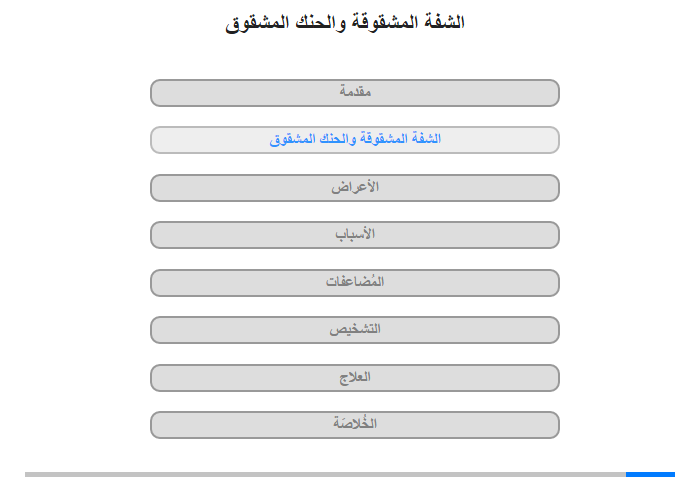 الشفة المشقوقة والحنك المشقوق

مقدمة

الشفة المشقوقة والحنك المشقوق

الأعراض

الأسباب

المُضاعفات

التشخيص

العلاج

الخُلاصَة